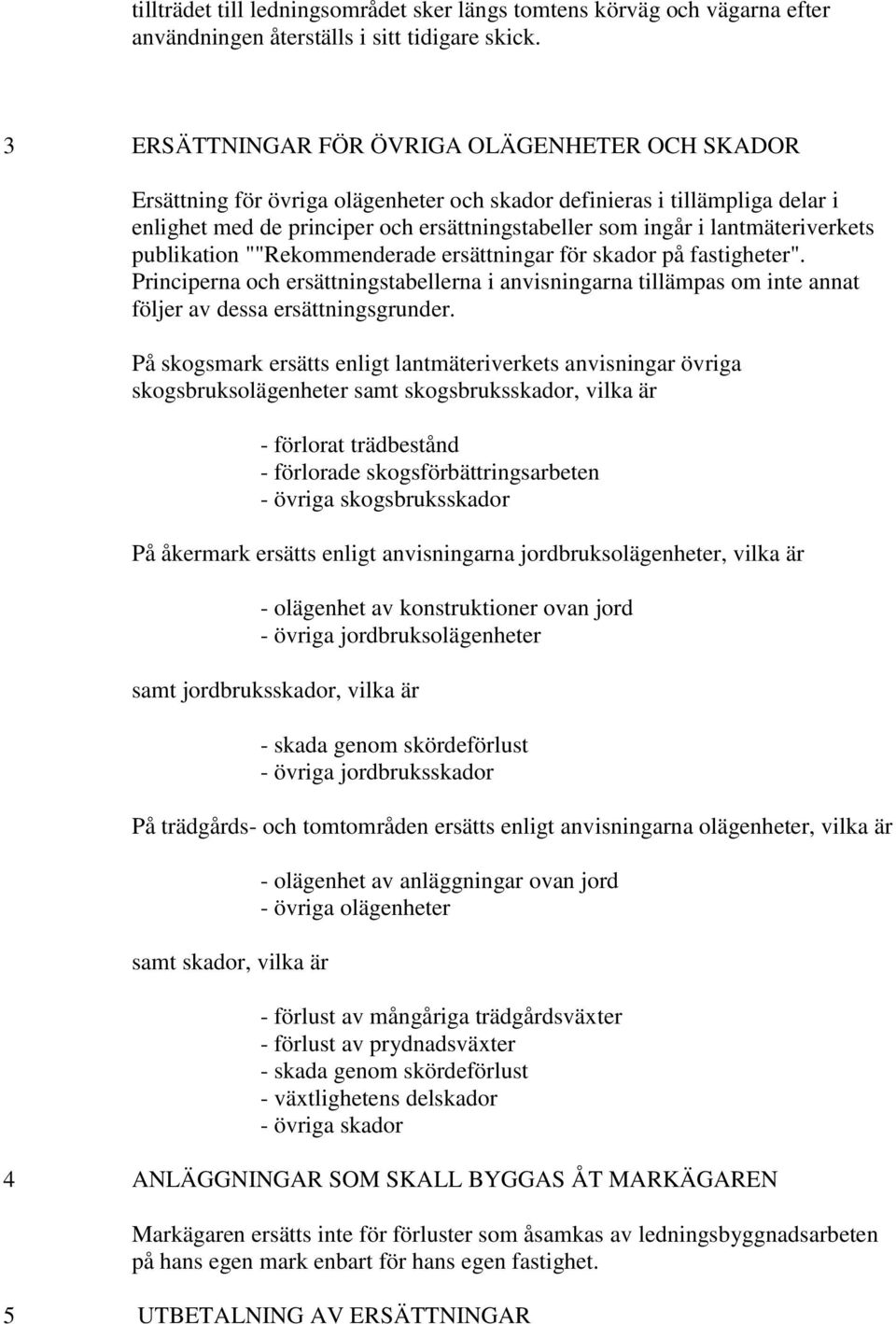 tillträdet till ledningsområdet sker längs tomtens körväg och vägarna efter användningen återställs i sitt tidigare skick.

3 ERSÄTTNINGAR FÖR ÖVRIGA OLÄGENHETER OCH SKADOR

Ersättning för övriga olägenheter och skador definieras i tillämpliga delar i enlighet med de principer och ersättningstabeller som ingår i lantmäteriverkets publikation ""Rekommenderade ersättningar för skador på fastigheter". Principerna och ersättningstabellerna i anvisningarna tillämpas om inte annat följer av dessa ersättningsgrunder.

På skogsmark ersätts enligt lantmäteriverkets anvisningar övriga skogsbruksolägenheter samt skogsbruksskador, vilka är

- förlorat trädbestånd
- förlorade skogsförbättringsarbeten
- övriga skogsbruksskador

På åkermark ersätts enligt anvisningarna jordbruksolägenheter, vilka är

- olägenhet av konstruktioner ovan jord
- övriga jordbruksolägenheter

samt jordbruksskador, vilka är

- skada genom skördeförlust
- övriga jordbruksskador

På trädgårds- och tomtområden ersätts enligt anvisningarna olägenheter, vilka är

- olägenhet av anläggningar ovan jord
- övriga olägenheter

samt skador, vilka är

- förlust av mångåriga trädgårdsväxter
- förlust av prydnadsväxter
- skada genom skördeförlust
- växtlighetens delskador
- övriga skador

4 ANLÄGGNINGAR SOM SKALL BYGGAS ÅT MARKÄGAREN

Markägaren ersätts inte för förluster som åsamkas av ledningsbyggnadsarbeten på hans egen mark enbart för hans egen fastighet.

5 UTBETALNING AV ERSÄTTNINGAR